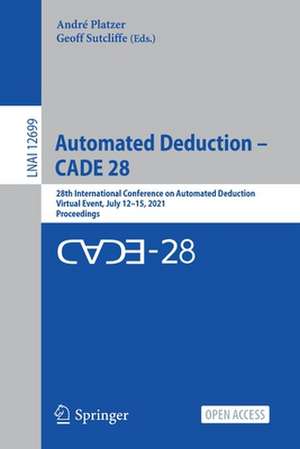 André Platzer
Geoff Sutcliffe (Eds.)

LNAI 12699

Automated Deduction – CADE 28

28th International Conference on Automated Deduction
Virtual Event, July 12–15, 2021
Proceedings

CADE-28

Springer

OPEN ACCESS